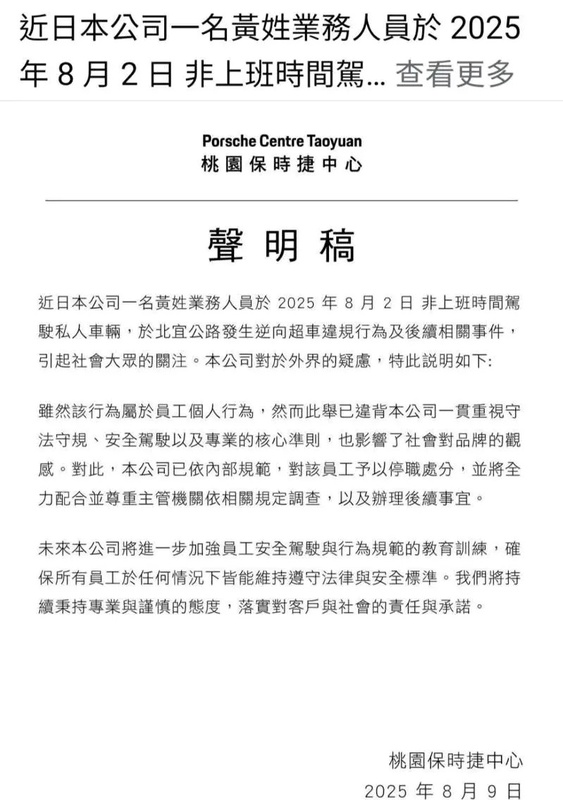 近日本公司一名黃姓業務人員於 2025 年 8 月 2 日 非上班時間駕... 查看更多

Porsche Centre Taoyuan
桃園保時捷中心

聲明稿

近日本公司一名黃姓業務人員於 2025 年 8 月 2 日 非上班時間駕駛私人車輛，於北宜公路發生逆向超車違規行為及後續相關事件，引起社會大眾的關注。本公司對於外界的疑慮，特此說明如下:

雖然該行為屬於員工個人行為，然而此舉已違背本公司一貫重視守法守規、安全駕駛以及專業的核心準則，也影響了社會對品牌的觀感。對此，本公司已依內部規範，對該員工予以停職處分，並將全力配合並尊重主管機關依相關規定調查，以及辦理後續事宜。

未來本公司將進一步加強員工安全駕駛與行為規範的教育訓練，確保所有員工於任何情況下皆能維持遵守法律與安全標準。我們將持續秉持專業與謹慎的態度，落實對客戶與社會的責任與承諾。

桃園保時捷中心
2025 年 8 月 9 日